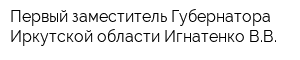 Первый заместитель Губернатора Иркутской области Игнатенко В.В.